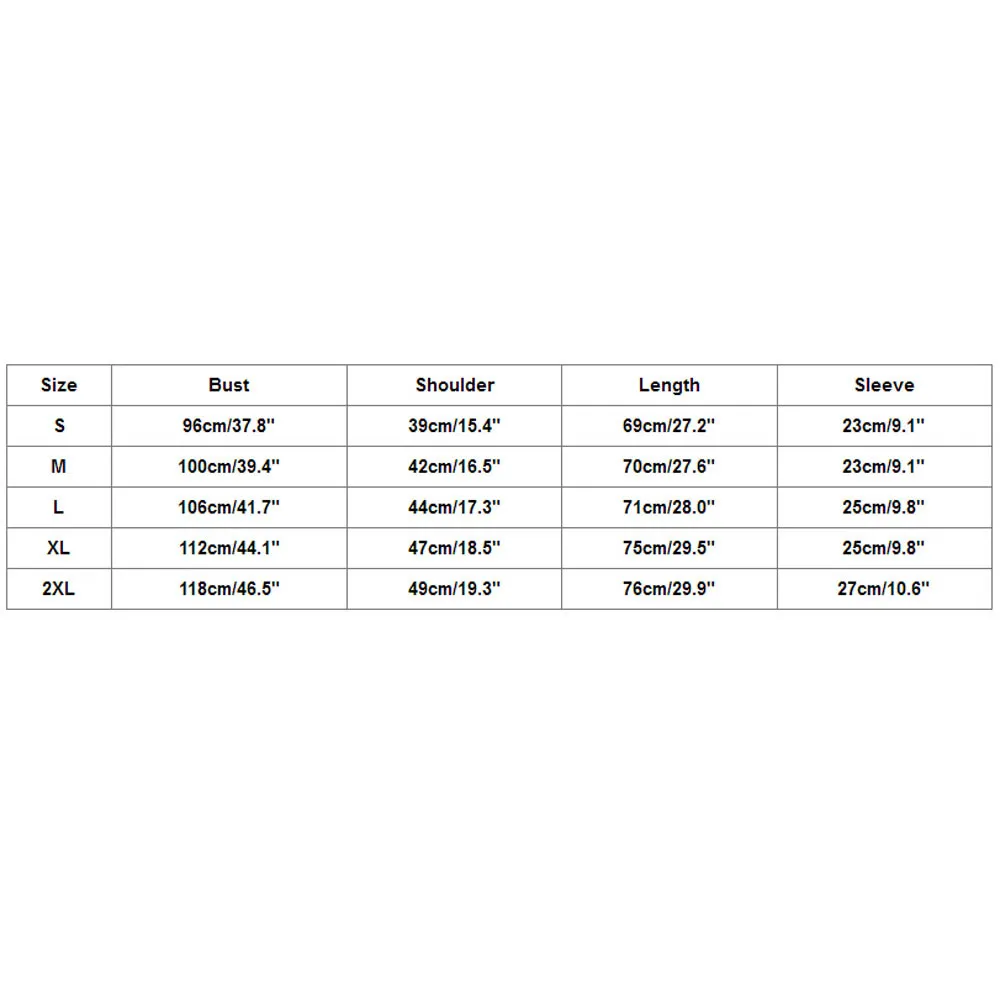 | Size | Bust | Shoulder | Length | Sleeve |
|---|---|---|---|---|
| S | 96cm/37.8'' | 39cm/15.4'' | 69cm/27.2'' | 23cm/9.1'' |
| M | 100cm/39.4'' | 42cm/16.5'' | 70cm/27.6'' | 23cm/9.1'' |
| L | 106cm/41.7'' | 44cm/17.3'' | 71cm/28.0'' | 25cm/9.8'' |
| XL | 112cm/44.1'' | 47cm/18.5'' | 75cm/29.5'' | 25cm/9.8'' |
| 2XL | 118cm/46.5'' | 49cm/19.3'' | 76cm/29.9'' | 27cm/10.6'' |